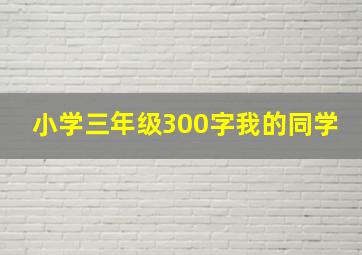 小学三年级300字我的同学